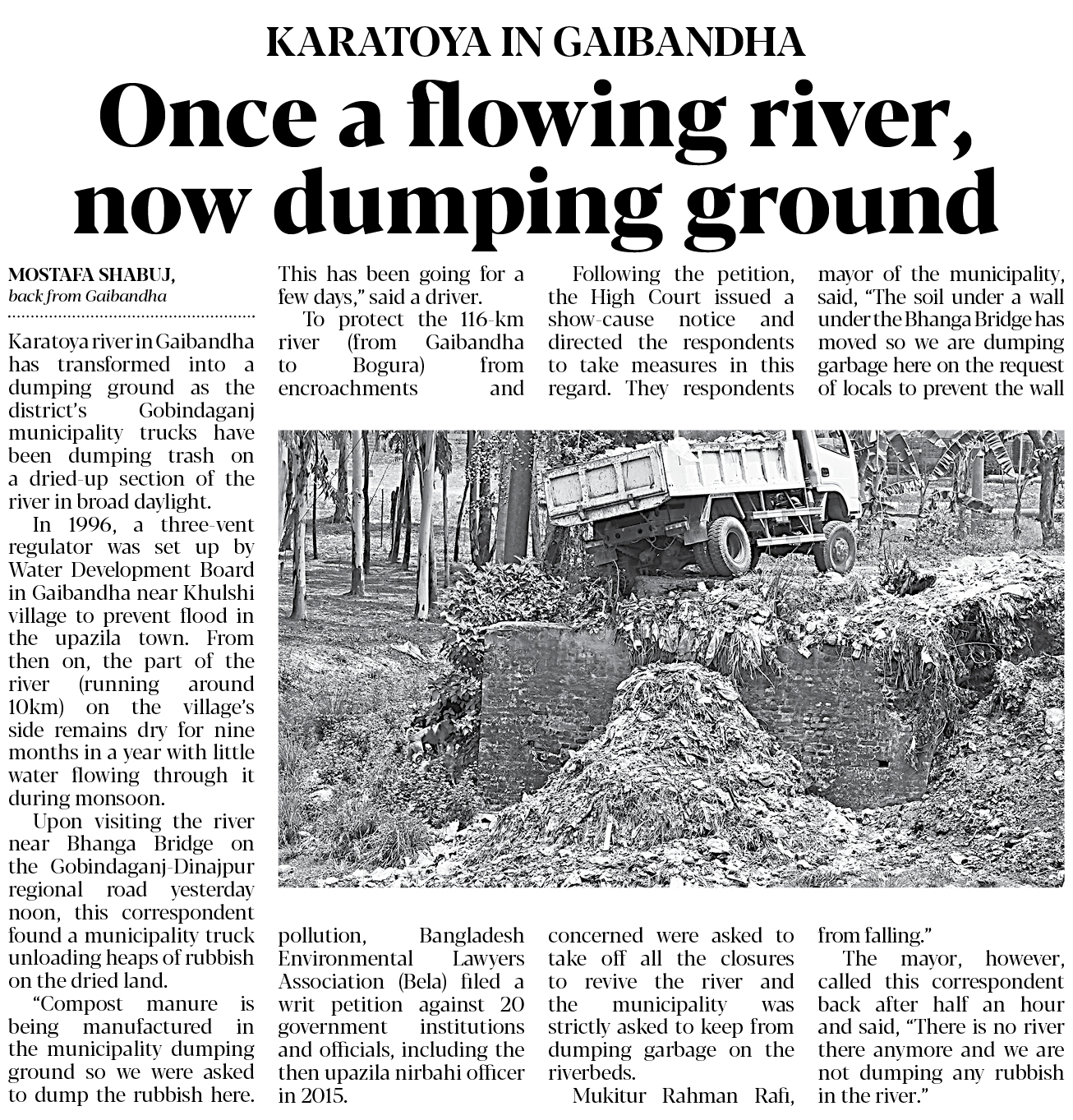 KARATOYA IN GAIBANDHA

Once a flowing river, now dumping ground

MOSTAFA SHABUJ,
back from Gaibandha

Karatoya river in Gaibandha has transformed into a dumping ground as the district's Gobindaganj municipality trucks have been dumping trash on a dried-up section of the river in broad daylight.

In 1996, a three-vent regulator was set up by Water Development Board in Gaibandha near Khulshi village to prevent flood in the upazila town. From then on, the part of the river (running around 10km) on the village's side remains dry for nine months in a year with little water flowing through it during monsoon.

Upon visiting the river near Bhanga Bridge on the Gobindaganj-Dinajpur regional road yesterday noon, this correspondent found a municipality truck unloading heaps of rubbish on the dried land.

"Compost manure is being manufactured in the municipality dumping ground so we were asked to dump the rubbish here. This has been going for a few days," said a driver.

To protect the 116-km river (from Gaibandha to Bogura) from encroachments and pollution, Bangladesh Environmental Lawyers Association (Bela) filed a writ petition against 20 government institutions and officials, including the then upazila nirbahi officer in 2015.

Following the petition, the High Court issued a show-cause notice and directed the respondents to take measures in this regard. They respondents concerned were asked to take off all the closures to revive the river and the municipality was strictly asked to keep from dumping garbage on the riverbeds.

Mukitur Rahman Rafi, mayor of the municipality, said, "The soil under a wall under the Bhanga Bridge has moved so we are dumping garbage here on the request of locals to prevent the wall from falling."

The mayor, however, called this correspondent back after half an hour and said, "There is no river there anymore and we are not dumping any rubbish in the river."